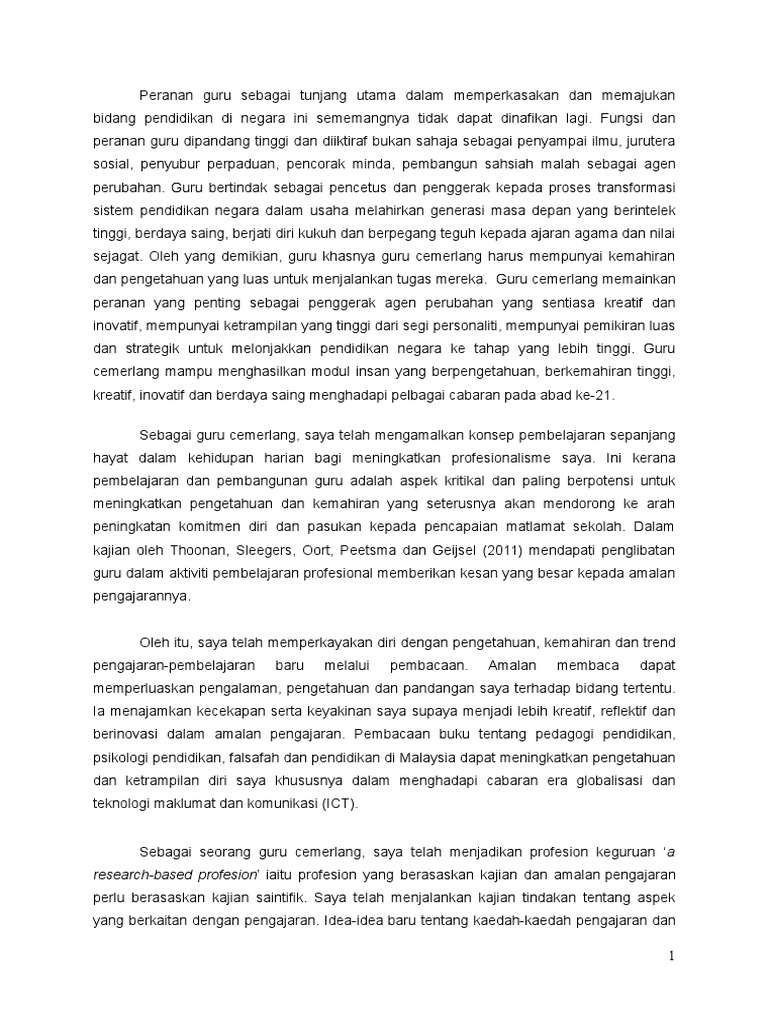 Peranan guru sebagai tunjang utama dalam memperkasakan dan memajukan bidang pendidikan di negara ini sememangnya tidak dapat dinafikan lagi. Fungsi dan peranan guru dipandang tinggi dan diiktiraf bukan sahaja sebagai penyampai ilmu, jurutera sosial, penyubur perpaduan, pencorak minda, pembangun sahsiah malah sebagai agen perubahan. Guru bertindak sebagai pencetus dan penggerak kepada proses transformasi sistem pendidikan negara dalam usaha melahirkan generasi masa depan yang berintelek tinggi, berdaya saing, berjati diri kukuh dan berpegang teguh kepada ajaran agama dan nilai sejagat. Oleh yang demikian, guru khasnya guru cemerlang harus mempunyai kemahiran dan pengetahuan yang luas untuk menjalankan tugas mereka. Guru cemerlang memainkan peranan yang penting sebagai penggerak agen perubahan yang sentiasa kreatif dan inovatif, mempunyai ketrampilan yang tinggi dari segi personaliti, mempunyai pemikiran luas dan strategik untuk melonjakkan pendidikan negara ke tahap yang lebih tinggi. Guru cemerlang mampu menghasilkan modul insan yang berpengetahuan, berkemahiran tinggi, kreatif, inovatif dan berdaya saing menghadapi pelbagai cabaran pada abad ke-21.

Sebagai guru cemerlang, saya telah mengamalkan konsep pembelajaran sepanjang hayat dalam kehidupan harian bagi meningkatkan profesionalisme saya. Ini kerana pembelajaran dan pembangunan guru adalah aspek kritikal dan paling berpotensi untuk meningkatkan pengetahuan dan kemahiran yang seterusnya akan mendorong ke arah peningkatan komitmen diri dan pasukan kepada pencapaian matlamat sekolah. Dalam kajian oleh Thoonan, Sleegers, Oort, Peetsma dan Geijsel (2011) mendapati penglibatan guru dalam aktiviti pembelajaran profesional memberikan kesan yang besar kepada amalan pengajarannya.

Oleh itu, saya telah memperkayakan diri dengan pengetahuan, kemahiran dan trend pengajaran-pembelajaran baru melalui pembacaan. Amalan membaca dapat memperluaskan pengalaman, pengetahuan dan pandangan saya terhadap bidang tertentu. Ia menajamkan kecekapan serta keyakinan saya supaya menjadi lebih kreatif, reflektif dan berinovasi dalam amalan pengajaran. Pembacaan buku tentang pedagogi pendidikan, psikologi pendidikan, falsafah dan pendidikan di Malaysia dapat meningkatkan pengetahuan dan ketrampilan diri saya khususnya dalam menghadapi cabaran era globalisasi dan teknologi maklumat dan komunikasi (ICT).

Sebagai seorang guru cemerlang, saya telah menjadikan profesion keguruan 'a research-based profesion' iaitu profesion yang berasaskan kajian dan amalan pengajaran perlu berasaskan kajian saintifik. Saya telah menjalankan kajian tindakan tentang aspek yang berkaitan dengan pengajaran. Idea-idea baru tentang kaedah-kaedah pengajaran dan

1